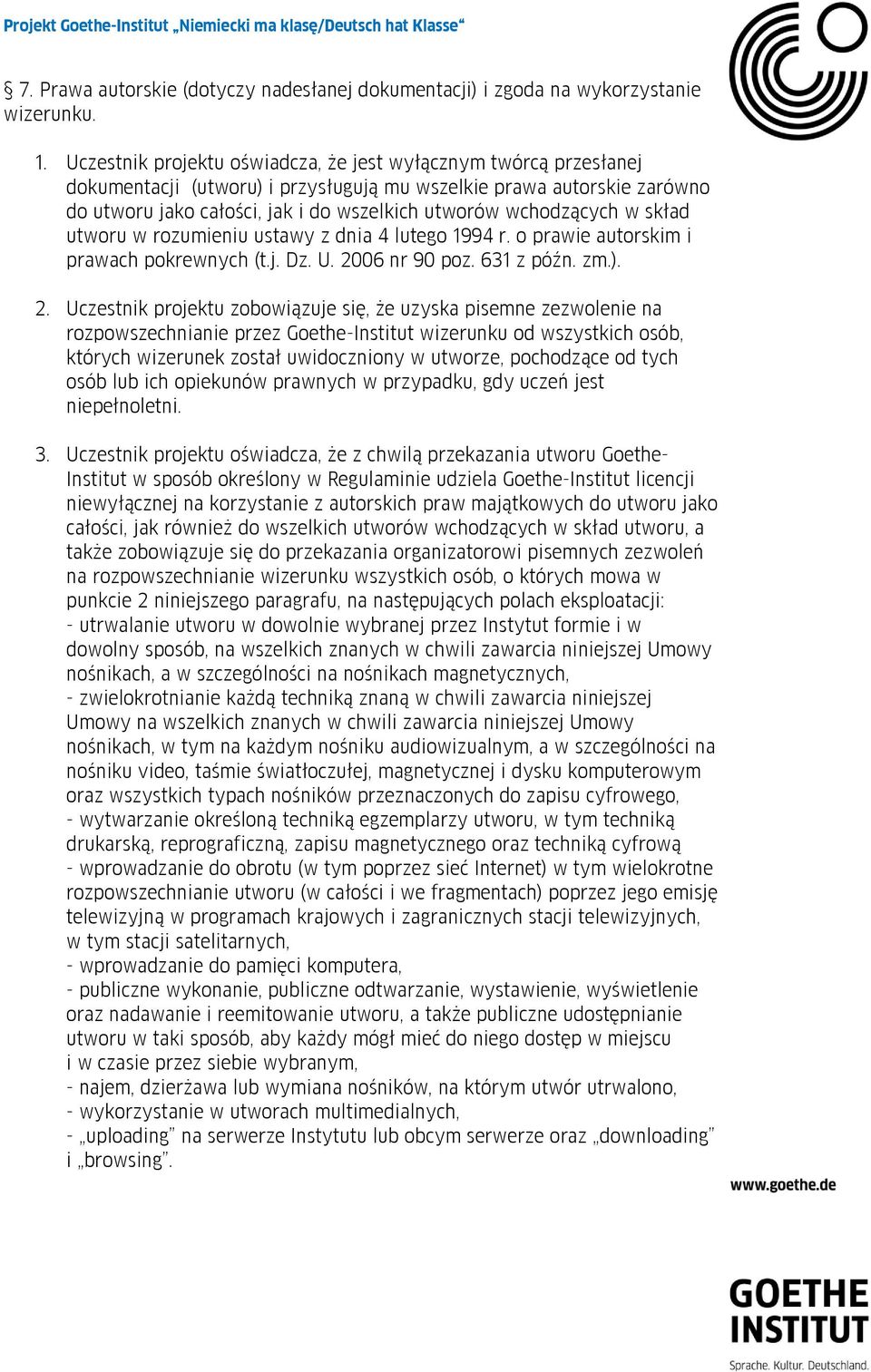 Projekt Goethe-Institut „Niemiecki ma klasę/Deutsch hat Klasse“

§ 7. Prawa autorskie (dotyczy nadesłanej dokumentacji) i zgoda na wykorzystanie wizerunku.

1. Uczestnik projektu oświadcza, że jest wyłącznym twórcą przesłanej dokumentacji (utworu) i przysługują mu wszelkie prawa autorskie zarówno do utworu jako całości, jak i do wszelkich utworów wchodzących w skład utworu w rozumieniu ustawy z dnia 4 lutego 1994 r. o prawie autorskim i prawach pokrewnych (t.j. Dz. U. 2006 nr 90 poz. 631 z późn. zm.).

2. Uczestnik projektu zobowiązuje się, że uzyska pisemne zezwolenie na rozpowszechnianie przez Goethe-Institut wizerunku od wszystkich osób, których wizerunek został uwidoczniony w utworze, pochodzące od tych osób lub ich opiekunów prawnych w przypadku, gdy uczeń jest niepełnoletni.

3. Uczestnik projektu oświadcza, że z chwilą przekazania utworu Goethe-Institut w sposób określony w Regulaminie udziela Goethe-Institut licencji niewyłącznej na korzystanie z autorskich praw majątkowych do utworu jako całości, jak również do wszelkich utworów wchodzących w skład utworu, a także zobowiązuje się do przekazania organizatorowi pisemnych zezwoleń na rozpowszechnianie wizerunku wszystkich osób, o których mowa w punkcie 2 niniejszego paragrafu, na następujących polach eksploatacji:
- utrwalanie utworu w dowolnie wybranej przez Instytut formie i w dowolny sposób, na wszelkich znanych w chwili zawarcia niniejszej Umowy nośnikach, a w szczególności na nośnikach magnetycznych,
- zwielokrotnianie każdą techniką znaną w chwili zawarcia niniejszej Umowy na wszelkich znanych w chwili zawarcia niniejszej Umowy nośnikach, w tym na każdym nośniku audiowizualnym, a w szczególności na nośniku video, taśmie światłoczułej, magnetycznej i dysku komputerowym oraz wszystkich typach nośników przeznaczonych do zapisu cyfrowego,
- wytwarzanie określoną techniką egzemplarzy utworu, w tym techniką drukarską, reprograficzną, zapisu magnetycznego oraz techniką cyfrową
- wprowadzanie do obrotu (w tym poprzez sieć Internet) w tym wielokrotne rozpowszechnianie utworu (w całości i we fragmentach) poprzez jego emisję telewizyjną w programach krajowych i zagranicznych stacji telewizyjnych, w tym stacji satelitarnych,
- wprowadzanie do pamięci komputera,
- publiczne wykonanie, publiczne odtwarzanie, wystawienie, wyświetlenie oraz nadawanie i reemitowanie utworu, a także publiczne udostępnianie utworu w taki sposób, aby każdy mógł mieć do niego dostęp w miejscu i w czasie przez siebie wybranym,
- najem, dzierżawa lub wymiana nośników, na którym utwór utrwalono,
- wykorzystanie w utworach multimedialnych,
- „uploading” na serwerze Instytutu lub obcym serwerze oraz „downloading” i „browsing”.

www.goethe.de

GOETHE INSTITUT
Sprache. Kultur. Deutschland.